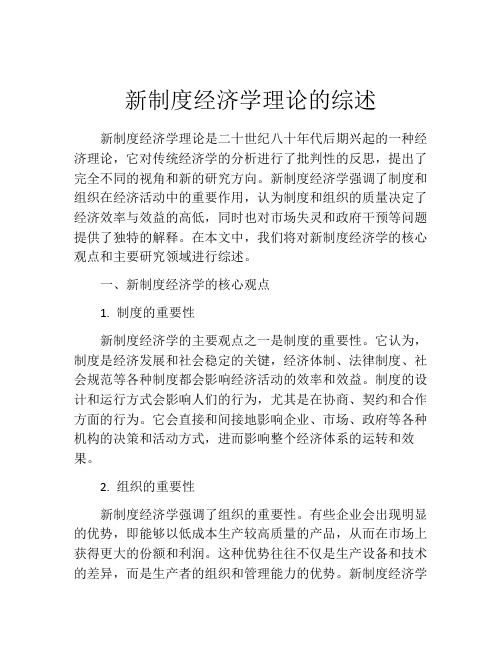 新制度经济学理论的综述

新制度经济学理论是二十世纪八十年代后期兴起的一种经济理论，它对传统经济学的分析进行了批判性的反思，提出了完全不同的视角和新的研究方向。新制度经济学强调了制度和组织在经济活动中的重要作用，认为制度和组织的质量决定了经济效率与效益的高低，同时也对市场失灵和政府干预等问题提供了独特的解释。在本文中，我们将对新制度经济学的核心观点和主要研究领域进行综述。

一、新制度经济学的核心观点

1. 制度的重要性

新制度经济学的主要观点之一是制度的重要性。它认为，制度是经济发展和社会稳定的关键，经济体制、法律制度、社会规范等各种制度都会影响经济活动的效率和效益。制度的设计和运行方式会影响人们的行为，尤其是在协商、契约和合作方面的行为。它会直接和间接地影响企业、市场、政府等各种机构的决策和活动方式，进而影响整个经济体系的运转和效果。

2. 组织的重要性

新制度经济学强调了组织的重要性。有些企业会出现明显的优势，即能够以低成本生产较高质量的产品，从而在市场上获得更大的份额和利润。这种优势往往不仅是生产设备和技术的差异，而是生产者的组织和管理能力的优势。新制度经济学